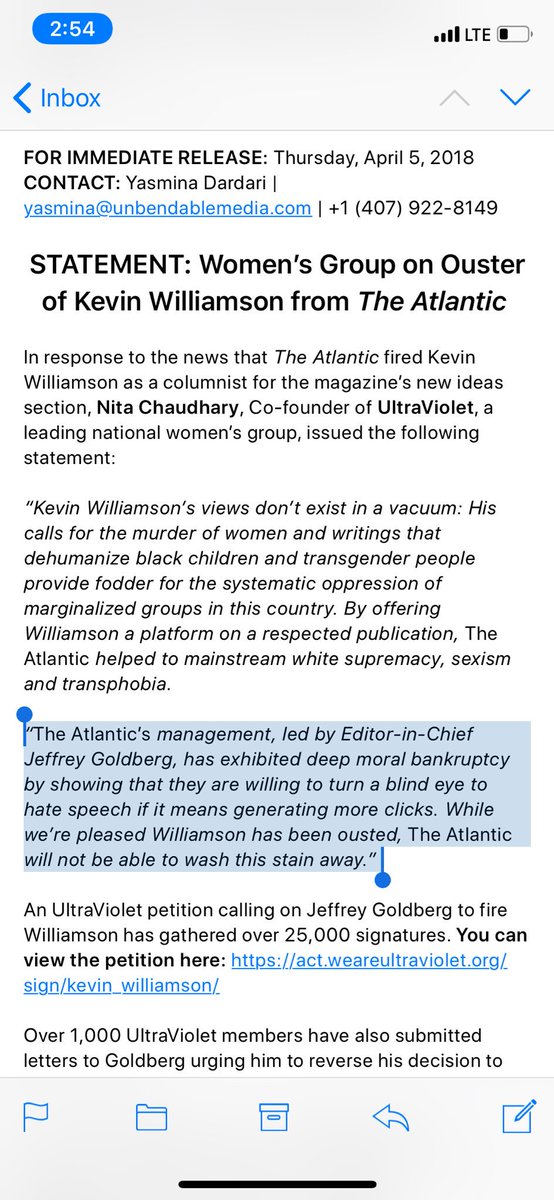 2:54

LTE

Inbox

FOR IMMEDIATE RELEASE: Thursday, April 5, 2018
CONTACT: Yasmina Dardari | yasmina@unbendablemedia.com | +1 (407) 922-8149

STATEMENT: Women's Group on Ouster of Kevin Williamson from The Atlantic

In response to the news that The Atlantic fired Kevin Williamson as a columnist for the magazine's new ideas section, Nita Chaudhary, Co-founder of UltraViolet, a leading national women's group, issued the following statement:

"Kevin Williamson's views don't exist in a vacuum: His calls for the murder of women and writings that dehumanize black children and transgender people provide fodder for the systematic oppression of marginalized groups in this country. By offering Williamson a platform on a respected publication, The Atlantic helped to mainstream white supremacy, sexism and transphobia.

"The Atlantic's management, led by Editor-in-Chief Jeffrey Goldberg, has exhibited deep moral bankruptcy by showing that they are willing to turn a blind eye to hate speech if it means generating more clicks. While we're pleased Williamson has been ousted, The Atlantic will not be able to wash this stain away."

An UltraViolet petition calling on Jeffrey Goldberg to fire Williamson has gathered over 25,000 signatures. You can view the petition here: https://act.weareultraviolet.org/sign/kevin_williamson/

Over 1,000 UltraViolet members have also submitted letters to Goldberg urging him to reverse his decision to